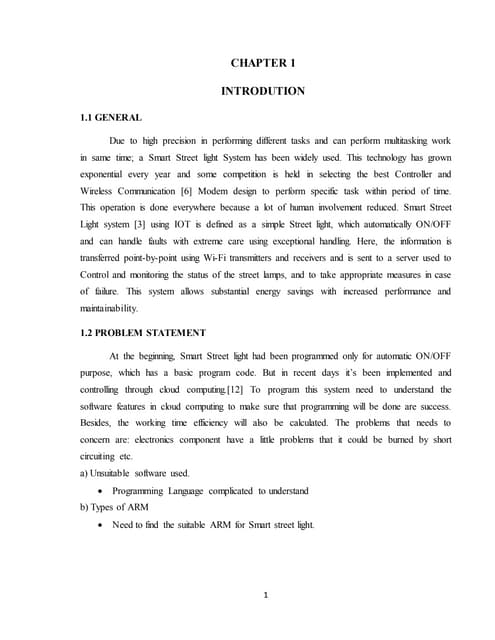 CHAPTER 1

INTRODUTION

1.1 GENERAL

Due to high precision in performing different tasks and can perform multitasking work in same time; a Smart Street light System has been widely used. This technology has grown exponential every year and some competition is held in selecting the best Controller and Wireless Communication [6] Modem design to perform specific task within period of time. This operation is done everywhere because a lot of human involvement reduced. Smart Street Light system [3] using IOT is defined as a simple Street light, which automatically ON/OFF and can handle faults with extreme care using exceptional handling. Here, the information is transferred point-by-point using Wi-Fi transmitters and receivers and is sent to a server used to Control and monitoring the status of the street lamps, and to take appropriate measures in case of failure. This system allows substantial energy savings with increased performance and maintainability.

1.2 PROBLEM STATEMENT

At the beginning, Smart Street light had been programmed only for automatic ON/OFF purpose, which has a basic program code. But in recent days it's been implemented and controlling through cloud computing.[12] To program this system need to understand the software features in cloud computing to make sure that programming will be done are success. Besides, the working time efficiency will also be calculated. The problems that needs to concern are: electronics component have a little problems that it could be burned by short circuiting etc.

a) Unsuitable software used.

• Programming Language complicated to understand

b) Types of ARM

• Need to find the suitable ARM for Smart street light.

1